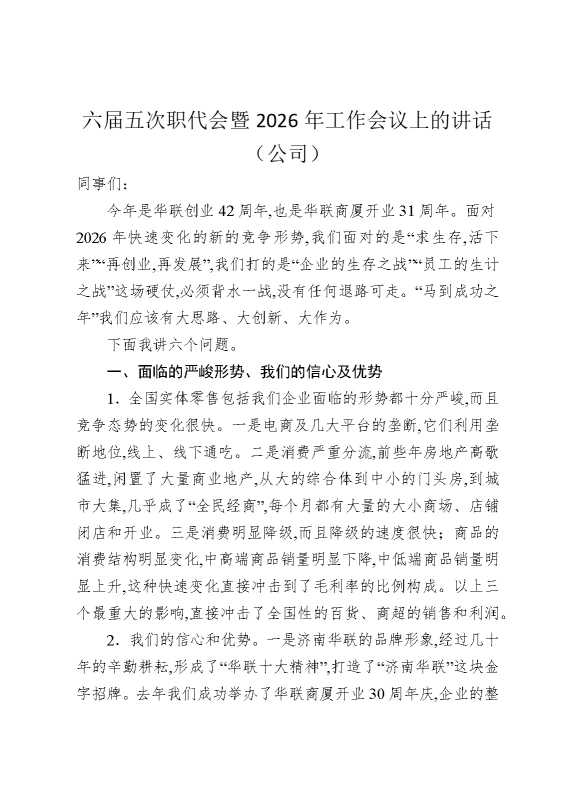 六届五次职代会暨 2026 年工作会议上的讲话
（公司）

同事们：

今年是华联创业 42 周年,也是华联商厦开业 31 周年。面对 2026 年快速变化的新的竞争形势,我们面对的是“求生存,活下来”“再创业,再发展”,我们打的是“企业的生存之战”“员工的生计之战”这场硬仗,必须背水一战,没有任何退路可走。“马到成功之年”我们应该有大思路、大创新、大作为。

下面我讲六个问题。

一、面临的严峻形势、我们的信心及优势

1. 全国实体零售包括我们企业面临的形势都十分严峻,而且竞争态势的变化很快。一是电商及几大平台的垄断,它们利用垄断地位,线上、线下通吃。二是消费严重分流,前些年房地产高歌猛进,闲置了大量商业地产,从大的综合体到中小的门头房,到城市大集,几乎成了“全民经商”,每个月都有大量的大小商场、店铺闭店和开业。三是消费明显降级,而且降级的速度很快；商品的消费结构明显变化,中高端商品销量明显下降,中低端商品销量明显上升,这种快速变化直接冲击到了毛利率的比例构成。以上三个最重大的影响,直接冲击了全国性的百货、商超的销售和利润。

2. 我们的信心和优势。一是济南华联的品牌形象,经过几十年的辛勤耕耘,形成了“华联十大精神”,打造了“济南华联”这块金字招牌。去年我们成功举办了华联商厦开业 30 周年庆,企业的整